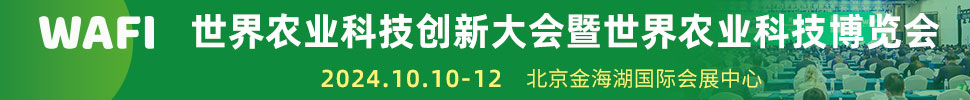 WAFI 世界农业科技创新大会暨世界农业科技博览会

2024.10.10-12 北京金海湖国际会展中心